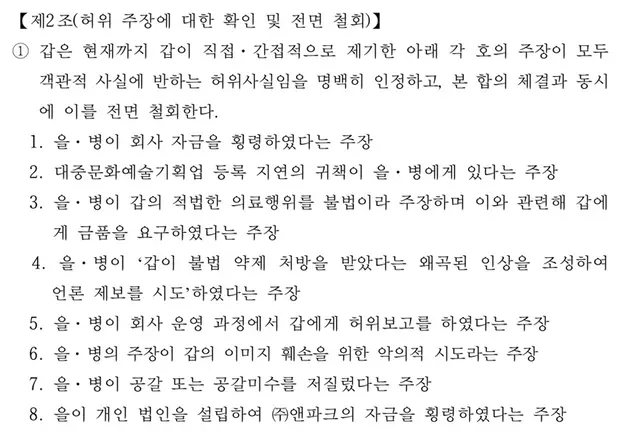 【제2조(허위 주장에 대한 확인 및 전면 철회)】

① 갑은 현재까지 갑이 직접·간접적으로 제기한 아래 각 호의 주장이 모두 객관적 사실에 반하는 허위사실임을 명백히 인정하고, 본 합의 체결과 동시에 이를 전면 철회한다.

1. 을·병이 회사 자금을 횡령하였다는 주장
2. 대중문화예술기획업 등록 지연의 귀책이 을·병에게 있다는 주장
3. 을·병이 갑의 적법한 의료행위를 불법이라 주장하며 이와 관련해 갑에게 금품을 요구하였다는 주장
4. 을·병이 '갑이 불법 약제 처방을 받았다는 왜곡된 인상을 조성하여 언론 제보를 시도'하였다는 주장
5. 을·병이 회사 운영 과정에서 갑에게 허위보고를 하였다는 주장
6. 을·병의 주장이 갑의 이미지 훼손을 위한 악의적 시도라는 주장
7. 을·병이 공갈 또는 공갈미수를 저질렀다는 주장
8. 을이 개인 법인을 설립하여 ㈜앤파크의 자금을 횡령하였다는 주장